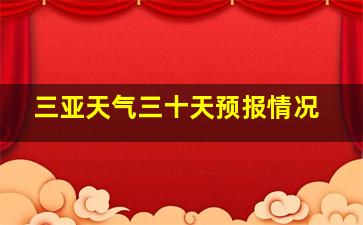 三亚天气三十天预报情况